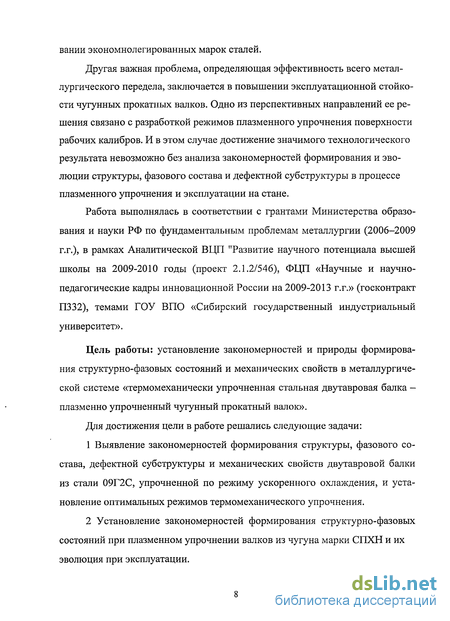 вании экономнолегированных марок сталей.

Другая важная проблема, определяющая эффективность всего металлургического передела, заключается в повышении эксплуатационной стойкости чугунных прокатных валков. Одно из перспективных направлений ее решения связано с разработкой режимов плазменного упрочнения поверхности рабочих калибров. И в этом случае достижение значимого технологического результата невозможно без анализа закономерностей формирования и эволюции структуры, фазового состава и дефектной субструктуры в процессе плазменного упрочнения и эксплуатации на стане.

Работа выполнялась в соответствии с грантами Министерства образования и науки РФ по фундаментальным проблемам металлургии (2006–2009 г.г.), в рамках Аналитической ВЦП "Развитие научного потенциала высшей школы на 2009-2010 годы (проект 2.1.2/546), ФЦП «Научные и научно-педагогические кадры инновационной России на 2009-2013 г.г.» (госконтракт П332), темами ГОУ ВПО «Сибирский государственный индустриальный университет».

Цель работы: установление закономерностей и природы формирования структурно-фазовых состояний и механических свойств в металлургической системе «термомеханически упрочненная стальная двутавровая балка – плазменно упрочненный чугунный прокатный валок».

Для достижения цели в работе решались следующие задачи:

1 Выявление закономерностей формирования структуры, фазового состава, дефектной субструктуры и механических свойств двутавровой балки из стали 09Г2С, упрочненной по режиму ускоренного охлаждения, и установление оптимальных режимов термомеханического упрочнения.

2 Установление закономерностей формирования структурно-фазовых состояний при плазменном упрочнении валков из чугуна марки СПХН и их эволюция при эксплуатации.

8

dsLib.net
библиотека диссертаций